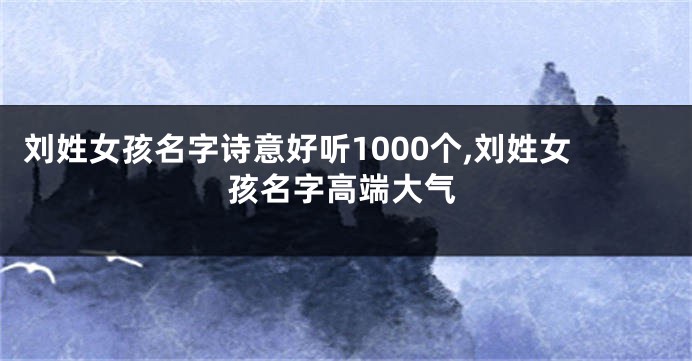 刘姓女孩名字诗意好听1000个,刘姓女孩名字高端大气